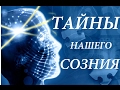 ТАЙНЫ
НАШЕГО
СОЗНИЯ